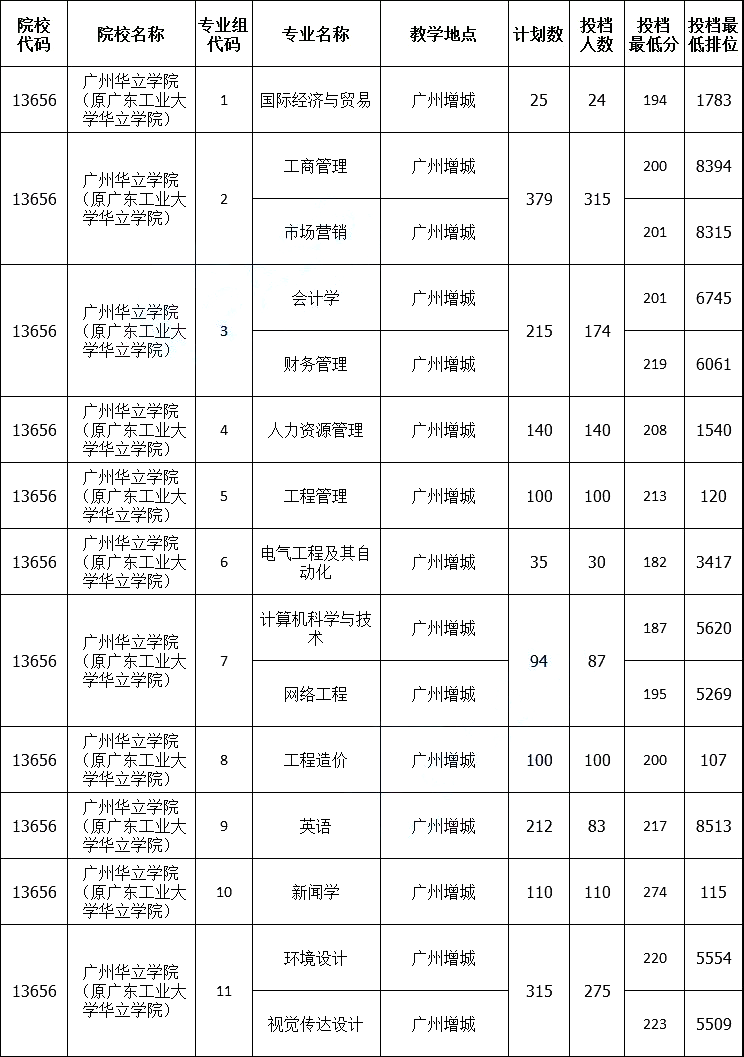 | 院校代码 | 院校名称 | 专业组代码 | 专业名称 | 教学地点 | 计划数 | 投档人数 | 投档最低分 | 投档最低排位 |
|---|---|---|---|---|---|---|---|---|
| 13656 | 广州华立学院（原广东工业大学华立学院） | 1 | 国际经济与贸易 | 广州增城 | 25 | 24 | 194 | 1783 |
| 13656 | 广州华立学院（原广东工业大学华立学院） | 2 | 工商管理 | 广州增城 | 379 | 315 | 200 | 8394 |
| | | | 市场营销 | 广州增城 | | | 201 | 8315 |
| 13656 | 广州华立学院（原广东工业大学华立学院） | 3 | 会计学 | 广州增城 | 215 | 174 | 201 | 6745 |
| | | | 财务管理 | 广州增城 | | | 219 | 6061 |
| 13656 | 广州华立学院（原广东工业大学华立学院） | 4 | 人力资源管理 | 广州增城 | 140 | 140 | 208 | 1540 |
| 13656 | 广州华立学院（原广东工业大学华立学院） | 5 | 工程管理 | 广州增城 | 100 | 100 | 213 | 120 |
| 13656 | 广州华立学院（原广东工业大学华立学院） | 6 | 电气工程及其自动化 | 广州增城 | 35 | 30 | 182 | 3417 |
| 13656 | 广州华立学院（原广东工业大学华立学院） | 7 | 计算机科学与技术 | 广州增城 | 94 | 87 | 187 | 5620 |
| | | | 网络工程 | 广州增城 | | | 195 | 5269 |
| 13656 | 广州华立学院（原广东工业大学华立学院） | 8 | 工程造价 | 广州增城 | 100 | 100 | 200 | 107 |
| 13656 | 广州华立学院（原广东工业大学华立学院） | 9 | 英语 | 广州增城 | 212 | 83 | 217 | 8513 |
| 13656 | 广州华立学院（原广东工业大学华立学院） | 10 | 新闻学 | 广州增城 | 110 | 110 | 274 | 115 |
| 13656 | 广州华立学院（原广东工业大学华立学院） | 11 | 环境设计 | 广州增城 | 315 | 275 | 220 | 5554 |
| | | | 视觉传达设计 | 广州增城 | | | 223 | 5509 |